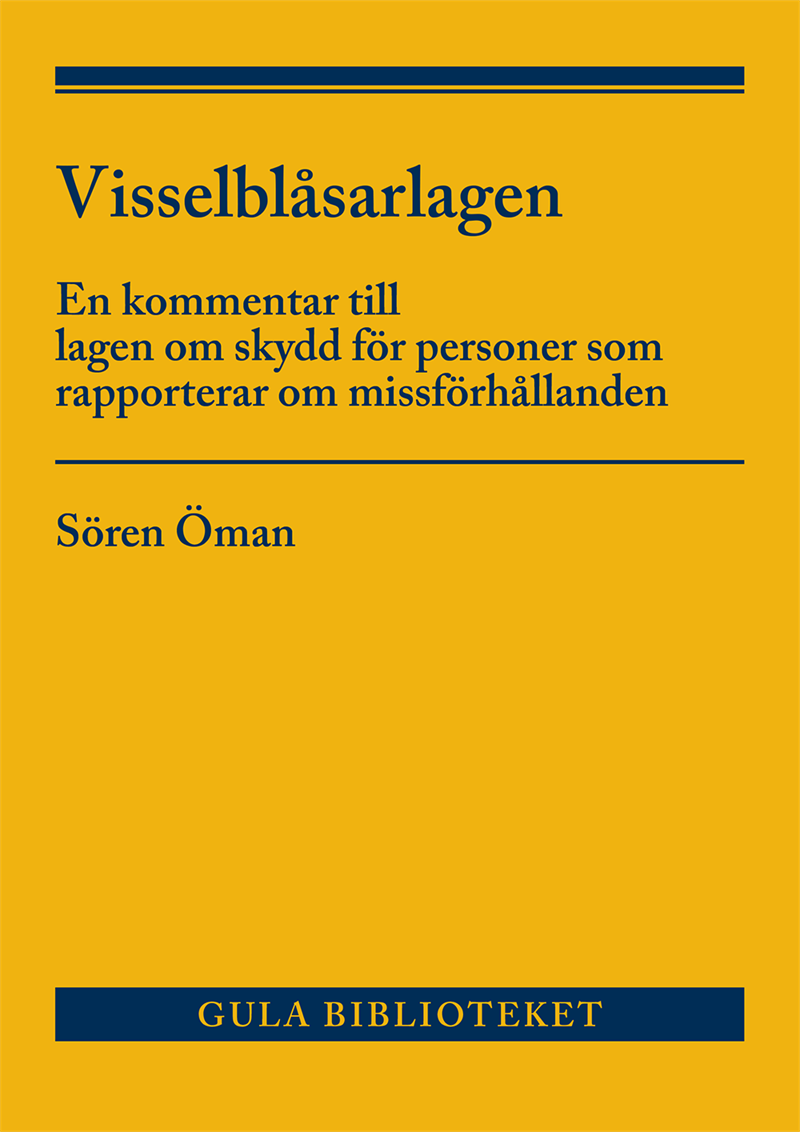 Visselblåsarlagen

En kommentar till
lagen om skydd för personer som
rapporterar om missförhållanden

Sören Öman

GULA BIBLIOTEKET